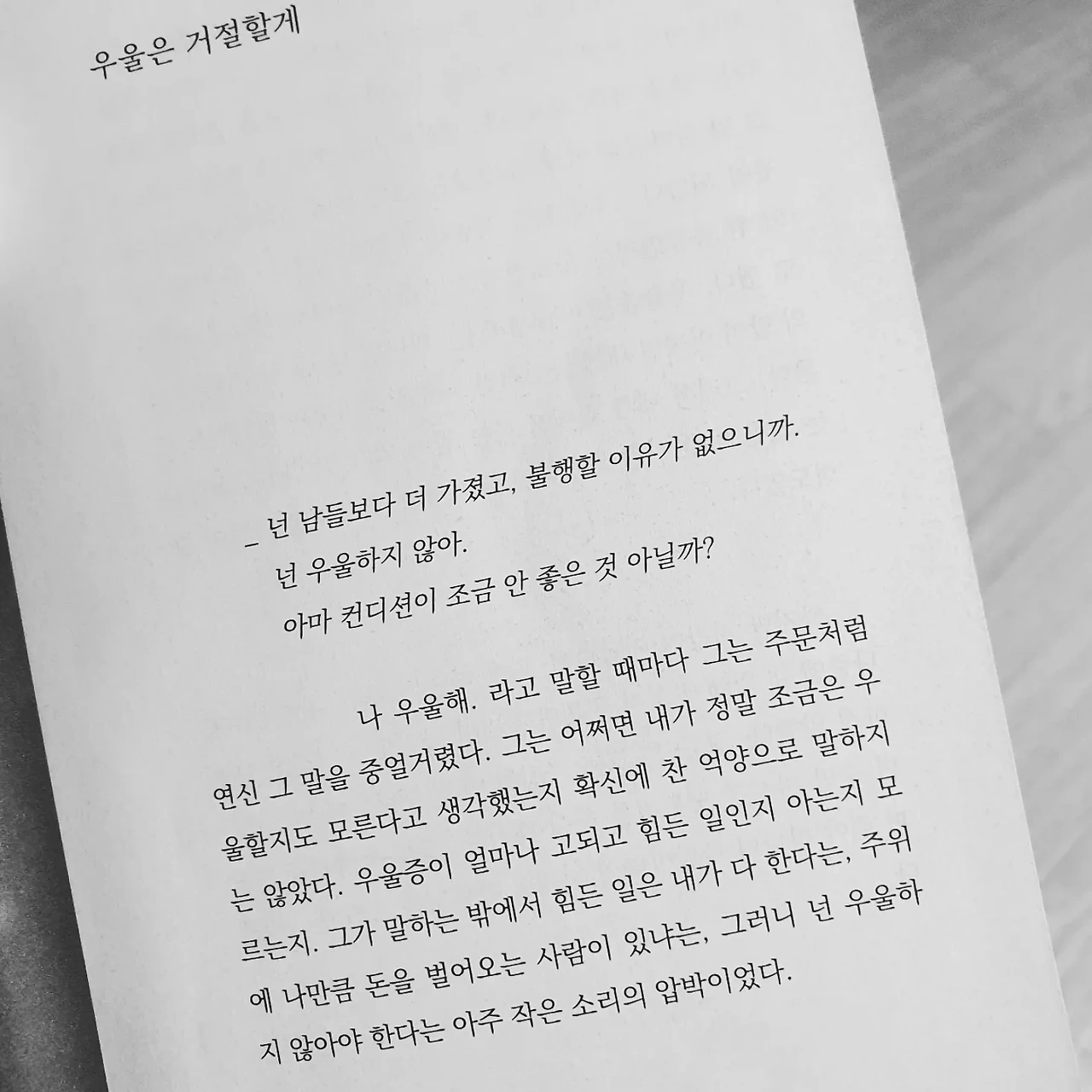 우울은 거절할게

– 넌 남들보다 더 가졌고, 불행할 이유가 없으니까.
넌 우울하지 않아.
아마 컨디션이 조금 안 좋은 것 아닐까?

나 우울해. 라고 말할 때마다 그는 주문처럼 연신 그 말을 중얼거렸다. 그는 어쩌면 내가 정말 조금은 우울할지도 모른다고 생각했는지 확신에 찬 억양으로 말하지는 않았다. 우울증이 얼마나 고되고 힘든 일인지 아는지 모르는지. 그가 말하는 밖에서 힘든 일은 내가 다 한다는, 주위에 나만큼 돈을 벌어오는 사람이 있냐는, 그러니 넌 우울하지 않아야 한다는 아주 작은 소리의 압박이었다.